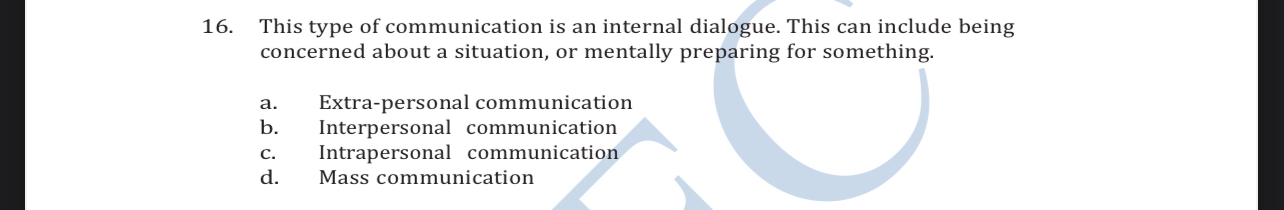 16. This type of communication is an internal dialogue. This can include being concerned about a situation, or mentally preparing for something.

a. Extra-personal communication
b. Interpersonal communication
c. Intrapersonal communication
d. Mass communication